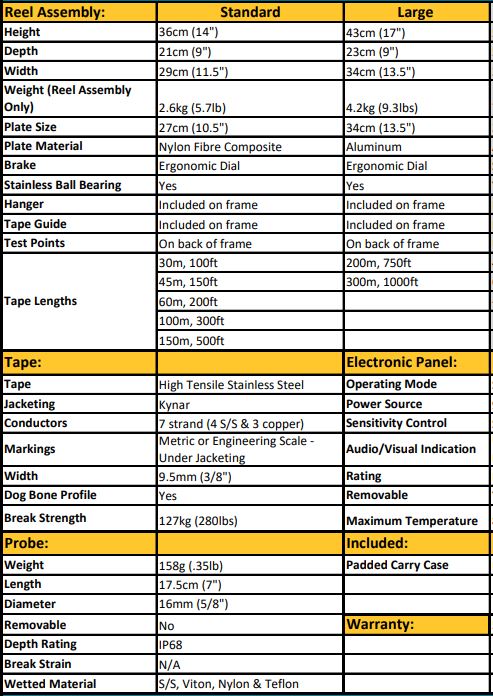 | Reel Assembly: | Standard | Large |
|---|---|---|
| Height | 36cm (14") | 43cm (17") |
| Depth | 21cm (9") | 23cm (9") |
| Width | 29cm (11.5") | 34cm (13.5") |
| Weight (Reel Assembly Only) | 2.6kg (5.7lb) | 4.2kg (9.3lbs) |
| Plate Size | 27cm (10.5") | 34cm (13.5") |
| Plate Material | Nylon Fibre Composite | Aluminum |
| Brake | Ergonomic Dial | Ergonomic Dial |
| Stainless Ball Bearing | Yes | Yes |
| Hanger | Included on frame | Included on frame |
| Tape Guide | Included on frame | Included on frame |
| Test Points | On back of frame | On back of frame |
| Tape Lengths | 30m, 100ft | 200m, 750ft |
| | 45m, 150ft | 300m, 1000ft |
| | 60m, 200ft | |
| | 100m, 300ft | |
| | 150m, 500ft | |
| Tape: | | Electronic Panel: |
| Tape | High Tensile Stainless Steel | Operating Mode |
| Jacketing | Kynar | Power Source |
| Conductors | 7 strand (4 S/S & 3 copper) | Sensitivity Control |
| Markings | Metric or Engineering Scale - Under Jacketing | Audio/Visual Indication |
| Width | 9.5mm (3/8") | Rating |
| Dog Bone Profile | Yes | Removable |
| Break Strength | 127kg (280lbs) | Maximum Temperature |
| Probe: | | Included: |
| Weight | 158g (.35lb) | Padded Carry Case |
| Length | 17.5cm (7") | |
| Diameter | 16mm (5/8") | |
| Removable | No | Warranty: |
| Depth Rating | IP68 | |
| Break Strain | N/A | |
| Wetted Material | S/S, Viton, Nylon & Teflon | |